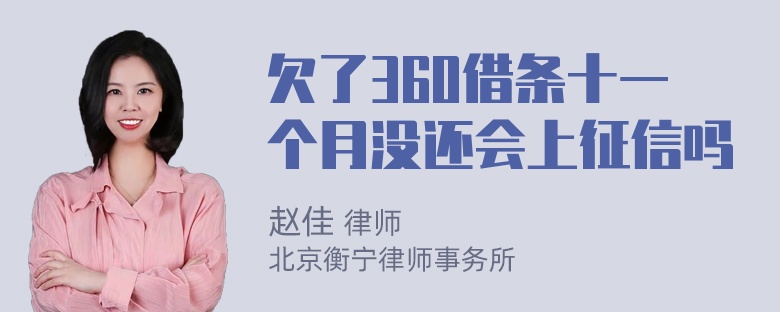 欠了360借条十一个月没还会上征信吗

赵佳 律师
北京衡宁律师事务所